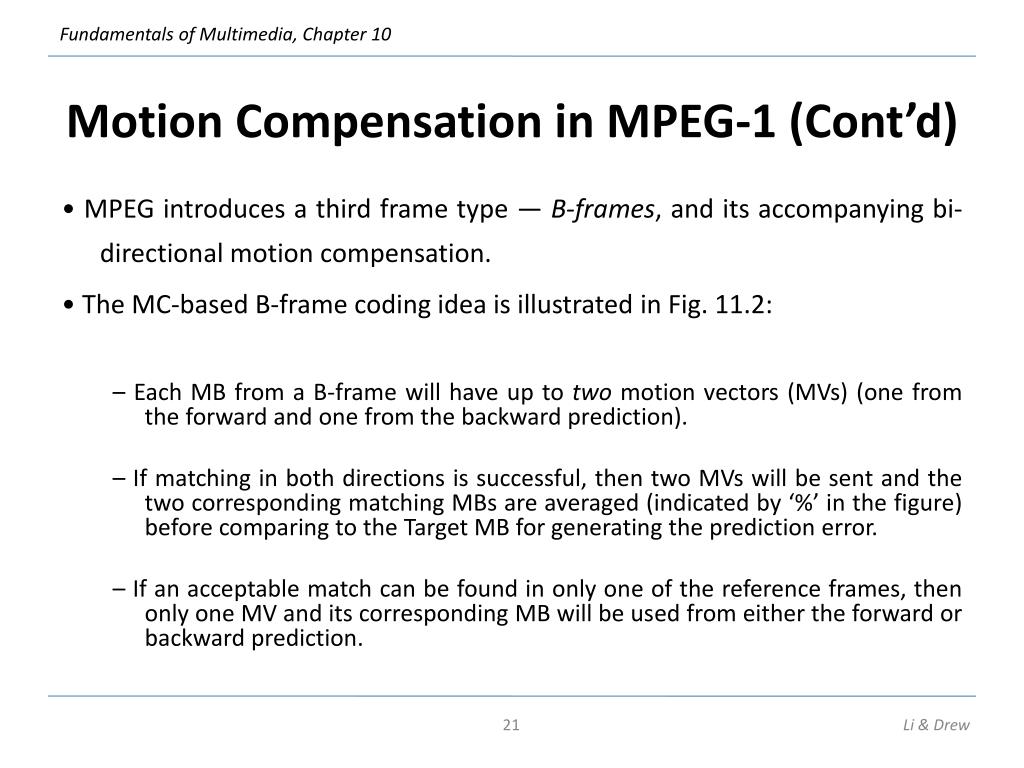 Fundamentals of Multimedia, Chapter 10

Motion Compensation in MPEG-1 (Cont'd)

• MPEG introduces a third frame type — B-frames, and its accompanying bi-directional motion compensation.

• The MC-based B-frame coding idea is illustrated in Fig. 11.2:

– Each MB from a B-frame will have up to two motion vectors (MVs) (one from the forward and one from the backward prediction).

– If matching in both directions is successful, then two MVs will be sent and the two corresponding matching MBs are averaged (indicated by '%' in the figure) before comparing to the Target MB for generating the prediction error.

– If an acceptable match can be found in only one of the reference frames, then only one MV and its corresponding MB will be used from either the forward or backward prediction.

21

Li & Drew